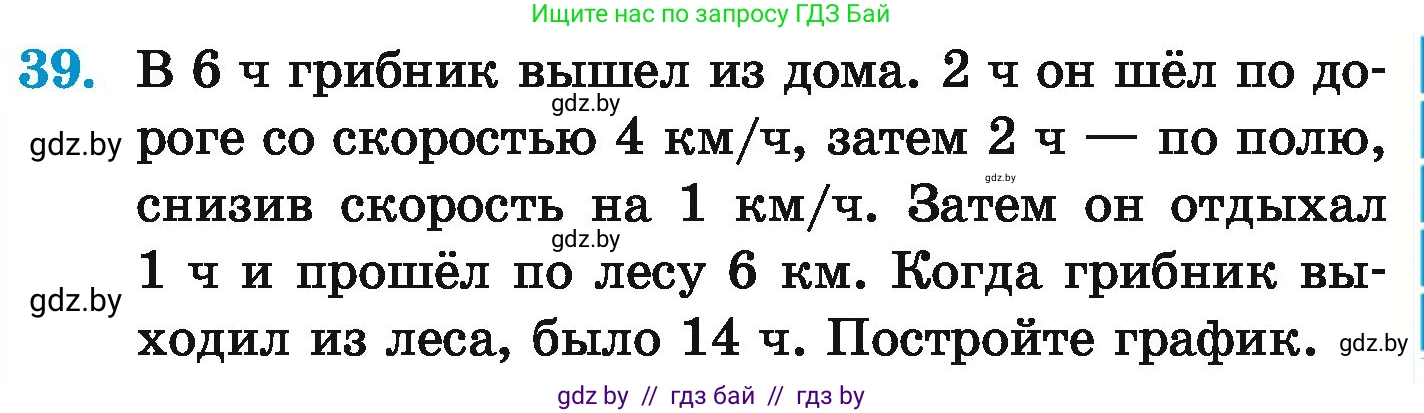 Ищите нас по запросу ГДЗ Бай

39. В 6 ч грибник вышел из дома. 2 ч он шёл по дороге со скоростью 4 км/ч, затем 2 ч — по полю, снизив скорость на 1 км/ч. Затем он отдыхал 1 ч и прошёл по лесу 6 км. Когда грибник выходил из леса, было 14 ч. Постройте график.

gdz.by
gdz.by
gdz.by
gdz.by
gdz.by
gdz.by

gdz by // гдз бай // гдз by